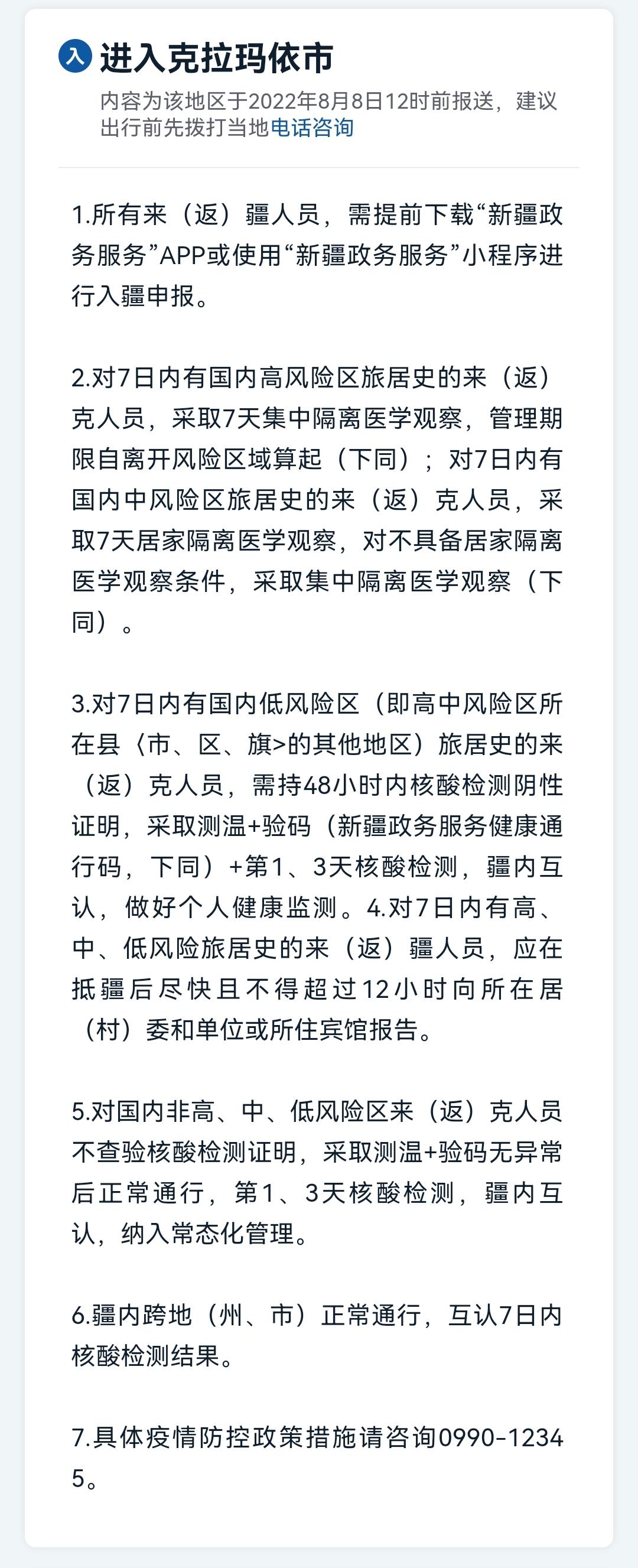 入 进入克拉玛依市

内容为该地区于2022年8月8日12时前报送，建议出行前先拨打当地电话咨询

1.所有来（返）疆人员，需提前下载“新疆政务服务”APP或使用“新疆政务服务”小程序进行入疆申报。

2.对7日内有国内高风险区旅居史的来（返）克人员，采取7天集中隔离医学观察，管理期限自离开风险区域算起（下同）；对7日内有国内中风险区旅居史的来（返）克人员，采取7天居家隔离医学观察，对不具备居家隔离医学观察条件，采取集中隔离医学观察（下同）。

3.对7日内有国内低风险区（即高中风险区所在县〈市、区、旗>的其他地区）旅居史的来（返）克人员，需持48小时内核酸检测阴性证明，采取测温+验码（新疆政务服务健康通行码，下同）+第1、3天核酸检测，疆内互认，做好个人健康监测。4.对7日内有高、中、低风险旅居史的来（返）疆人员，应在抵疆后尽快且不得超过12小时向所在居（村）委和单位或所住宾馆报告。

5.对国内非高、中、低风险区来（返）克人员不查验核酸检测证明，采取测温+验码无异常后正常通行，第1、3天核酸检测，疆内互认，纳入常态化管理。

6.疆内跨地（州、市）正常通行，互认7日内核酸检测结果。

7.具体疫情防控政策措施请咨询0990-12345。